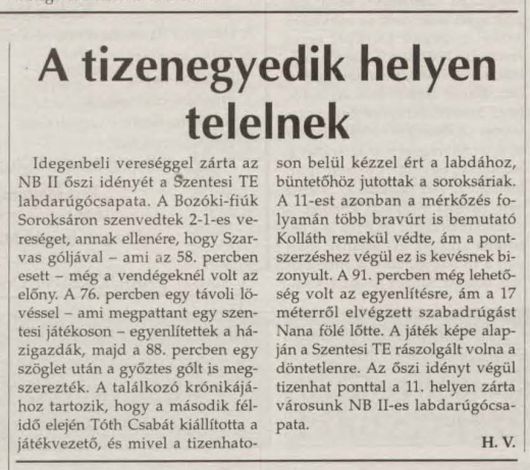 A tizenegyedik helyen telelnek

Idegenbeli vereséggel zárta az NB II őszi idényét a Szentesi TE labdarúgócsapata. A Bozóki-fiúk Soroksáron szenvedtek 2-1-es vereséget, annak ellenére, hogy Szarvas góljával – ami az 58. percben esett – még a vendégeknél volt az előny. A 76. percben egy távoli lövéssel – ami megpattant egy szentesi játékoson – egyenlítettek a házigazdák, majd a 88. percben egy szöglet után a győztes gólt is megszerezték. A találkozó krónikájához tartozik, hogy a második félidő elején Tóth Csabát kiállította a játékvezető, és mivel a tizenhatoson belül kézzel ért a labdához, büntetőhöz jutottak a soroksáriak. A 11-est azonban a mérkőzés folyamán több bravúrt is bemutató Kolláth remekül védte, ám a pontszerzéshez végül ez is kevésnek bizonyult. A 91. percben még lehetőség volt az egyenlítésre, ám a 17 méterről elvégzett szabadrúgást Nana fölé lőtte. A játék képe alapján a Szentesi TE rászolgált volna a döntetlenre. Az őszi idényt végül tizenhat ponttal a 11. helyen zárta városunk NB II-es labdarúgócsapata.

H. V.